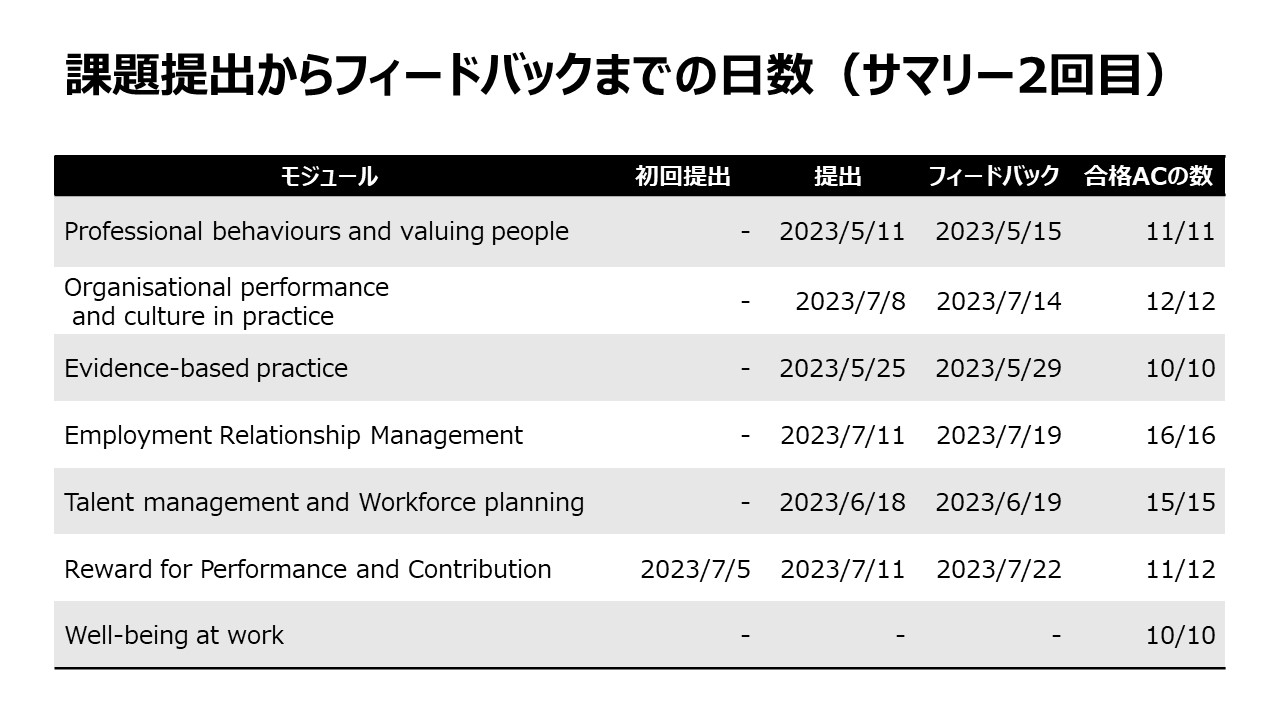 課題提出からフィードバックまでの日数（サマリー2回目）

| モジュール | 初回提出 | 提出 | フィードバック | 合格ACの数 |
|---|---|---|---|---|
| Professional behaviours and valuing people | - | 2023/5/11 | 2023/5/15 | 11/11 |
| Organisational performance and culture in practice | - | 2023/7/8 | 2023/7/14 | 12/12 |
| Evidence-based practice | - | 2023/5/25 | 2023/5/29 | 10/10 |
| Employment Relationship Management | - | 2023/7/11 | 2023/7/19 | 16/16 |
| Talent management and Workforce planning | - | 2023/6/18 | 2023/6/19 | 15/15 |
| Reward for Performance and Contribution | 2023/7/5 | 2023/7/11 | 2023/7/22 | 11/12 |
| Well-being at work | - | - | - | 10/10 |